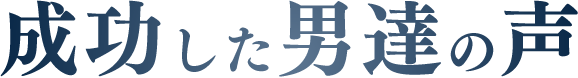 成功した男達の声